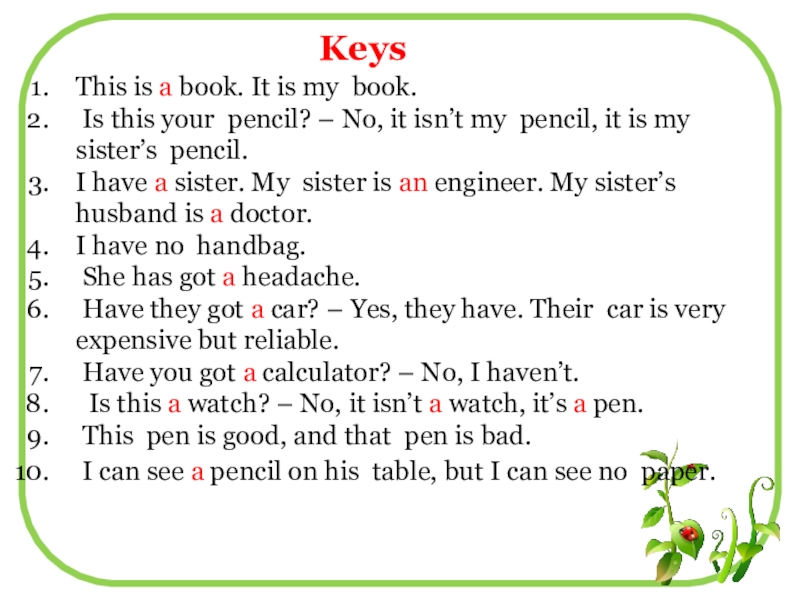 Keys

1. This is a book. It is my book.
2. Is this your pencil? – No, it isn't my pencil, it is my sister's pencil.
3. I have a sister. My sister is an engineer. My sister's husband is a doctor.
4. I have no handbag.
5. She has got a headache.
6. Have they got a car? – Yes, they have. Their car is very expensive but reliable.
7. Have you got a calculator? – No, I haven't.
8. Is this a watch? – No, it isn't a watch, it's a pen.
9. This pen is good, and that pen is bad.
10. I can see a pencil on his table, but I can see no paper.